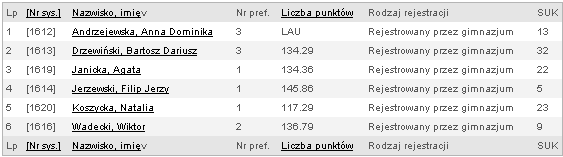 | Lp | [Nr sys.] | Nazwisko, imię∨ | Nr pref. | Liczba punktów | Rodzaj rejestracji | SUK |
|---|---|---|---|---|---|---|
| 1 | [1612] | Andrzejewska, Anna Dominika | 3 | LAU | Rejestrowany przez gimnazjum | 13 |
| 2 | [1613] | Drzewiński, Bartosz Dariusz | 3 | 134.29 | Rejestrowany przez gimnazjum | 32 |
| 3 | [1619] | Janicka, Agata | 1 | 134.36 | Rejestrowany przez gimnazjum | 22 |
| 4 | [1614] | Jerzewski, Filip Jerzy | 1 | 145.86 | Rejestrowany przez gimnazjum | 5 |
| 5 | [1620] | Koszycka, Natalia | 1 | 117.29 | Rejestrowany przez gimnazjum | 23 |
| 6 | [1616] | Wadecki, Wiktor | 2 | 136.79 | Rejestrowany przez gimnazjum | 9 |
| Lp | [Nr sys.] | Nazwisko, imię∨ | Nr pref. | Liczba punktów | Rodzaj rejestracji | SUK |